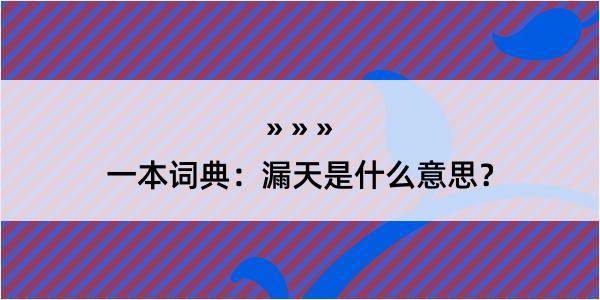 » » »

一本词典：漏天是什么意思？